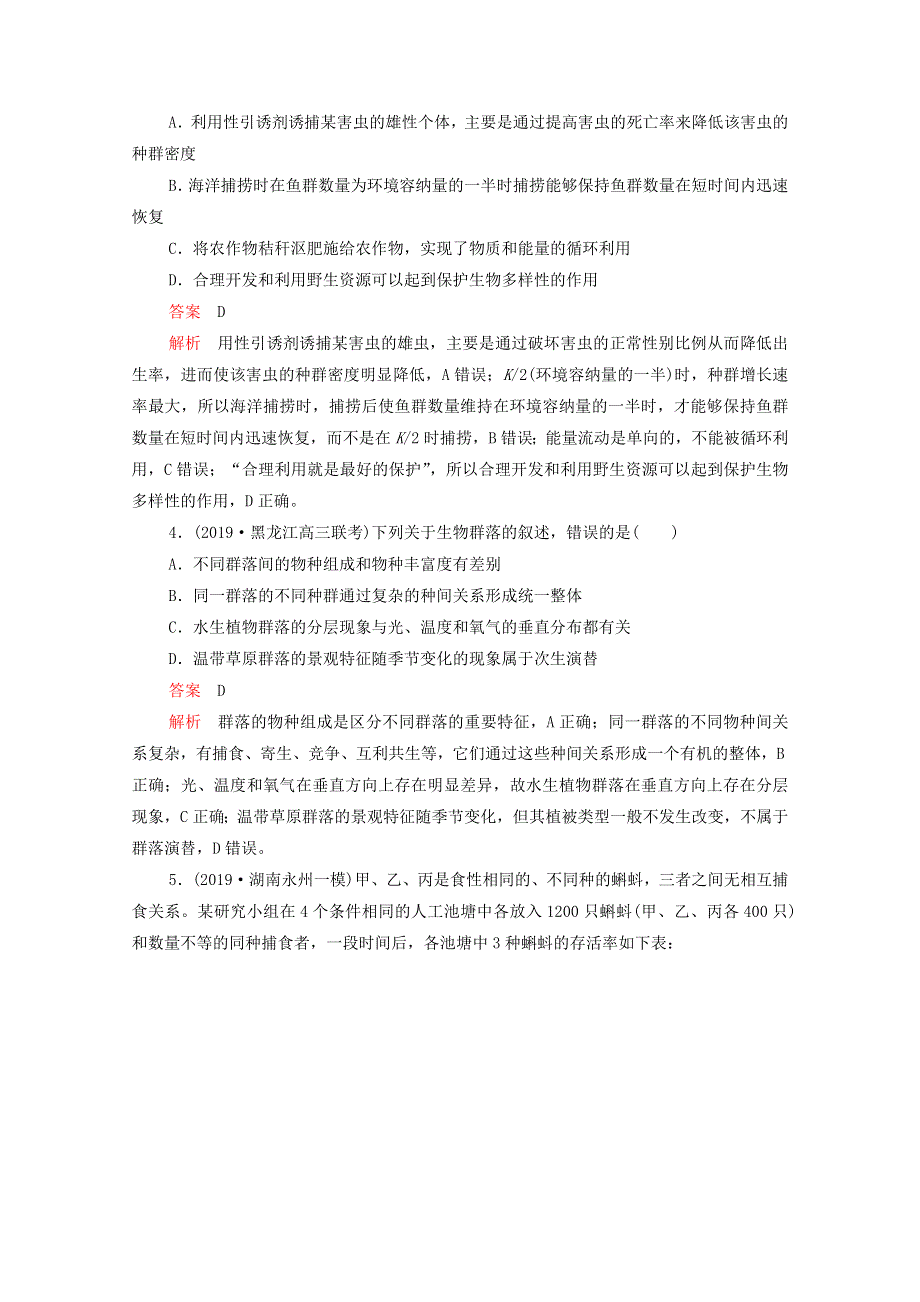 A．利用性引诱剂诱捕某害虫的雄性个体，主要是通过提高害虫的死亡率来降低该害虫的种群密度

B．海洋捕捞时在鱼群数量为环境容纳量的一半时捕捞能够保持鱼群数量在短时间内迅速恢复

C．将农作物秸秆沤肥施给农作物，实现了物质和能量的循环利用

D．合理开发和利用野生资源可以起到保护生物多样性的作用

答案　D

解析　用性引诱剂诱捕某害虫的雄虫，主要是通过破坏害虫的正常性别比例从而降低出生率，进而使该害虫的种群密度明显降低，A错误；$K/2$(环境容纳量的一半)时，种群增长速率最大，所以海洋捕捞时，捕捞后使鱼群数量维持在环境容纳量的一半时，才能够保持鱼群数量在短时间内迅速恢复，而不是在$K/2$时捕捞，B错误；能量流动是单向的，不能被循环利用，C错误；“合理利用就是最好的保护”，所以合理开发和利用野生资源可以起到保护生物多样性的作用，D正确。

4．(2019·黑龙江高三联考)下列关于生物群落的叙述，错误的是(　　)

A．不同群落间的物种组成和物种丰富度有差别

B．同一群落的不同种群通过复杂的种间关系形成统一整体

C．水生植物群落的分层现象与光、温度和氧气的垂直分布都有关

D．温带草原群落的景观特征随季节变化的现象属于次生演替

答案　D

解析　群落的物种组成是区分不同群落的重要特征，A正确；同一群落的不同物种间关系复杂，有捕食、寄生、竞争、互利共生等，它们通过这些种间关系形成一个有机的整体，B正确；光、温度和氧气在垂直方向上存在明显差异，故水生植物群落在垂直方向上存在分层现象，C正确；温带草原群落的景观特征随季节变化，但其植被类型一般不发生改变，不属于群落演替，D错误。

5．(2019·湖南永州一模)甲、乙、丙是食性相同的、不同种的蝌蚪，三者之间无相互捕食关系。某研究小组在4个条件相同的人工池塘中各放入1200只蝌蚪(甲、乙、丙各400只)和数量不等的同种捕食者，一段时间后，各池塘中3种蝌蚪的存活率如下表：